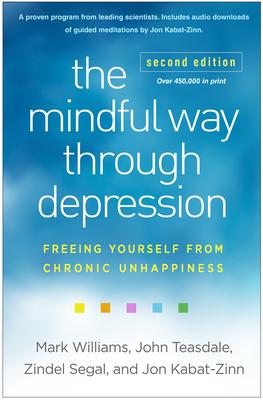 A proven program from leading scientists. Includes audio downloads of guided meditations by Jon Kabat-Zinn.

second edition
Over 450,000 in print

the mindful way through depression

FREEING YOURSELF FROM CHRONIC UNHAPPINESS

Mark Williams, John Teasdale, Zindel Segal, and Jon Kabat-Zinn